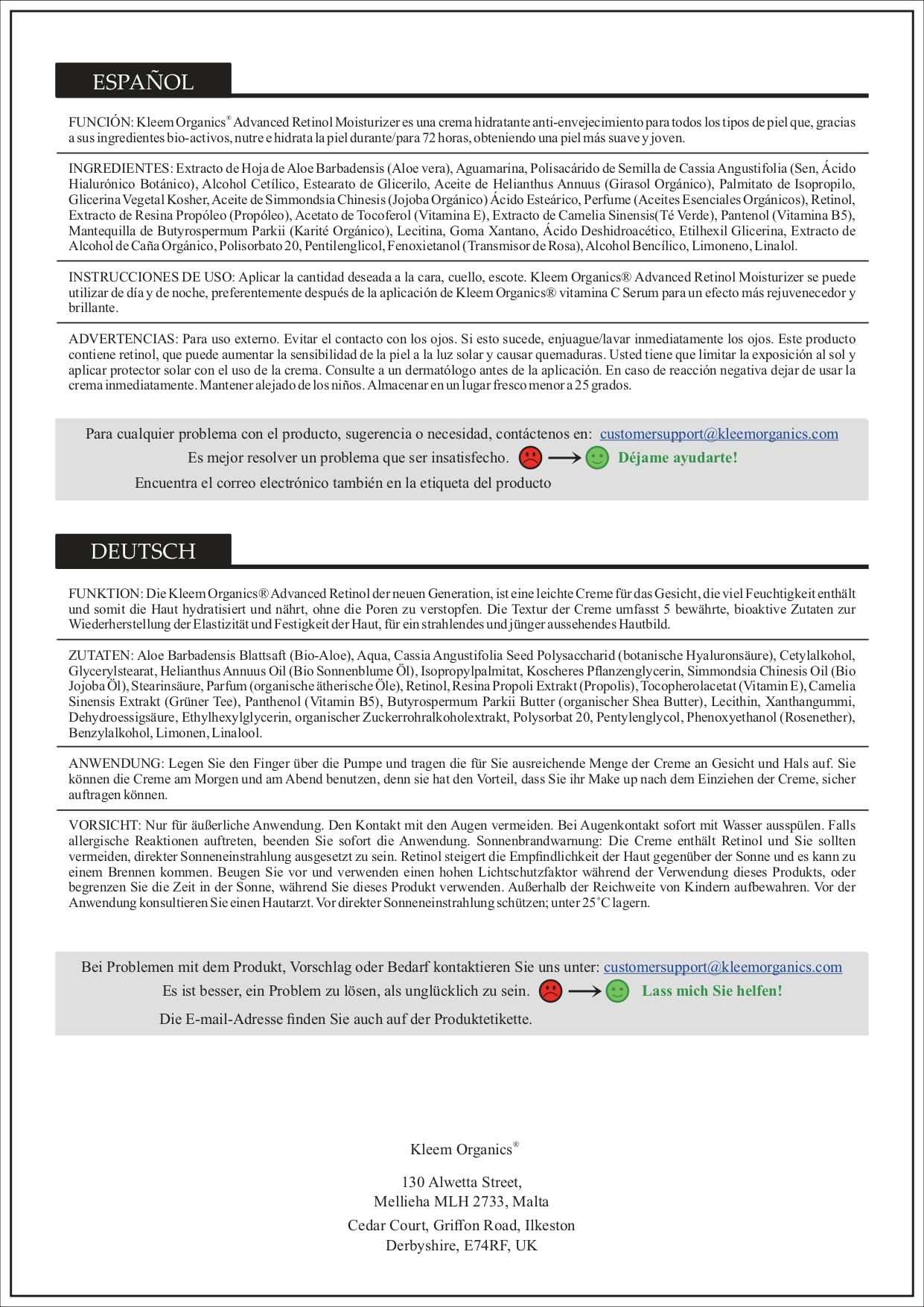 ESPAÑOL

FUNCIÓN: Kleem Organics® Advanced Retinol Moisturizer es una crema hidratante anti-envejecimiento para todos los tipos de piel que, gracias a sus ingredientes bio-activos, nutre e hidrata la piel durante/para 72 horas, obteniendo una piel más suave y joven.

INGREDIENTES: Extracto de Hoja de Aloe Barbadensis (Aloe vera), Aguamarina, Polisacárido de Semilla de Cassia Angustifolia (Sen, Ácido Hialurónico Botánico), Alcohol Cetílico, Estearato de Glicerilo, Aceite de Helianthus Annuus (Girasol Orgánico), Palmitato de Isopropilo, Glicerina Vegetal Kosher, Aceite de Simmondsia Chinesis (Jojoba Orgánico) Ácido Esteárico, Perfume (Aceites Esenciales Orgánicos), Retinol, Extracto de Resina Propóleo (Propóleo), Acetato de Tocoferol (Vitamina E), Extracto de Camelia Sinensis(Té Verde), Pantenol (Vitamina B5), Mantequilla de Butyrospermum Parkii (Karité Orgánico), Lecitina, Goma Xantano, Ácido Deshidroacético, Etilhexil Glicerina, Extracto de Alcohol de Caña Orgánico, Polisorbato 20, Pentilenglicol, Fenoxietanol (Transmisor de Rosa), Alcohol Bencílico, Limoneno, Linalol.

INSTRUCCIONES DE USO: Aplicar la cantidad deseada a la cara, cuello, escote. Kleem Organics® Advanced Retinol Moisturizer se puede utilizar de día y de noche, preferentemente después de la aplicación de Kleem Organics® vitamina C Serum para un efecto más rejuvenecedor y brillante.

ADVERTENCIAS: Para uso externo. Evitar el contacto con los ojos. Si esto sucede, enjuague/lavar inmediatamente los ojos. Este producto contiene retinol, que puede aumentar la sensibilidad de la piel a la luz solar y causar quemaduras. Usted tiene que limitar la exposición al sol y aplicar protector solar con el uso de la crema. Consulte a un dermatólogo antes de la aplicación. En caso de reacción negativa dejar de usar la crema inmediatamente. Mantener alejado de los niños. Almacenar en un lugar fresco menor a 25 grados.

Para cualquier problema con el producto, sugerencia o necesidad, contáctenos en: customersupport@kleemorganics.com
Es mejor resolver un problema que ser insatisfecho. Déjame ayudarte!
Encuentra el correo electrónico también en la etiqueta del producto

DEUTSCH

FUNKTION: Die Kleem Organics® Advanced Retinol der neuen Generation, ist eine leichte Creme für das Gesicht, die viel Feuchtigkeit enthält und somit die Haut hydratisiert und nährt, ohne die Poren zu verstopfen. Die Textur der Creme umfasst 5 bewährte, bioaktive Zutaten zur Wiederherstellung der Elastizität und Festigkeit der Haut, für ein strahlendes und jünger aussehendes Hautbild.

ZUTATEN: Aloe Barbadensis Blattsaft (Bio-Aloe), Aqua, Cassia Angustifolia Seed Polysaccharid (botanische Hyaluronsäure), Cetylalkohol, Glycerylstearat, Helianthus Annuus Oil (Bio Sonnenblume Öl), Isopropylpalmitat, Koscheres Pflanzenglycerin, Simmondsia Chinesis Oil (Bio Jojoba Öl), Stearinsäure, Parfum (organische ätherische Öle), Retinol, Resina Propoli Extrakt (Propolis), Tocopherolacetat (Vitamin E), Camelia Sinensis Extrakt (Grüner Tee), Panthenol (Vitamin B5), Butyrospermum Parkii Butter (organischer Shea Butter), Lecithin, Xanthangummi, Dehydroessigsäure, Ethylhexylglycerin, organischer Zuckerrohralkoholextrakt, Polysorbat 20, Pentylenglycol, Phenoxyethanol (Rosenether), Benzylalkohol, Limonen, Linalool.

ANWENDUNG: Legen Sie den Finger über die Pumpe und tragen die für Sie ausreichende Menge der Creme an Gesicht und Hals auf. Sie können die Creme am Morgen und am Abend benutzen, denn sie hat den Vorteil, dass Sie ihr Make up nach dem Einziehen der Creme, sicher auftragen können.

VORSICHT: Nur für äußerliche Anwendung. Den Kontakt mit den Augen vermeiden. Bei Augenkontakt sofort mit Wasser ausspülen. Falls allergische Reaktionen auftreten, beenden Sie sofort die Anwendung. Sonnenbrandwarnung: Die Creme enthält Retinol und Sie sollten vermeiden, direkter Sonneneinstrahlung ausgesetzt zu sein. Retinol steigert die Empfindlichkeit der Haut gegenüber der Sonne und es kann zu einem Brennen kommen. Beugen Sie vor und verwenden einen hohen Lichtschutzfaktor während der Verwendung dieses Produkts, oder begrenzen Sie die Zeit in der Sonne, während Sie dieses Produkt verwenden. Außerhalb der Reichweite von Kindern aufbewahren. Vor der Anwendung konsultieren Sie einen Hautarzt. Vor direkter Sonneneinstrahlung schützen; unter 25˚C lagern.

Bei Problemen mit dem Produkt, Vorschlag oder Bedarf kontaktieren Sie uns unter: customersupport@kleemorganics.com
Es ist besser, ein Problem zu lösen, als unglücklich zu sein. Lass mich Sie helfen!
Die E-mail-Adresse finden Sie auch auf der Produktetikette.

Kleem Organics®

130 Alwetta Street,
Mellieha MLH 2733, Malta

Cedar Court, Griffon Road, Ilkeston
Derbyshire, E74RF, UK